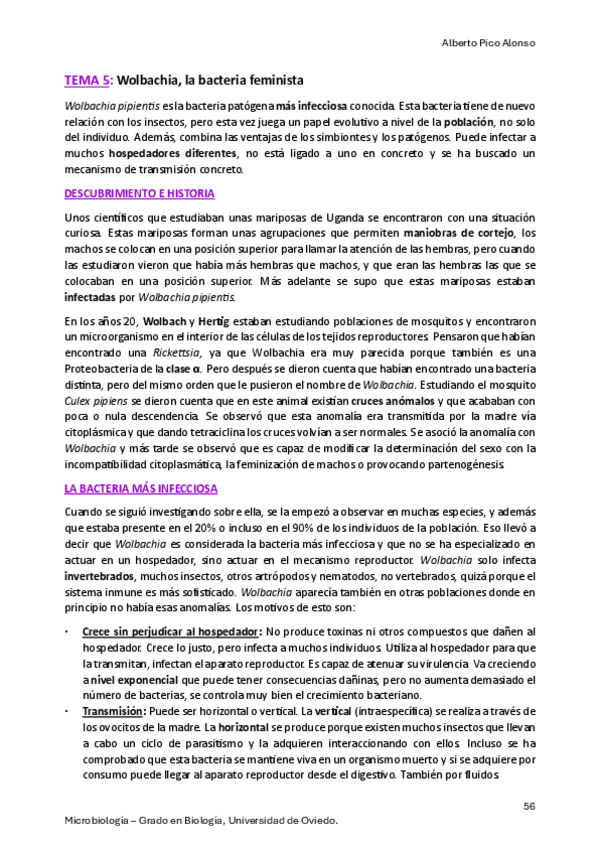 Alberto Pico Alonso

TEMA 5: Wolbachia, la bacteria feminista

Wolbachia pipientis es la bacteria patógena más infecciosa conocida. Esta bacteria tiene de nuevo relación con los insectos, pero esta vez juega un papel evolutivo a nivel de la población, no solo del individuo. Además, combina las ventajas de los simbiontes y los patógenos. Puede infectar a muchos hospedadores diferentes, no está ligado a uno en concreto y se ha buscado un mecanismo de transmisión concreto.

DESCUBRIMIENTO E HISTORIA

Unos científicos que estudiaban unas mariposas de Uganda se encontraron con una situación curiosa. Estas mariposas forman unas agrupaciones que permiten maniobras de cortejo, los machos se colocan en una posición superior para llamar la atención de las hembras, pero cuando las estudiaron vieron que había más hembras que machos, y que eran las hembras las que se colocaban en una posición superior. Más adelante se supo que estas mariposas estaban infectadas por Wolbachia pipientis.

En los años 20, Wolbach y Hertig estaban estudiando poblaciones de mosquitos y encontraron un microorganismo en el interior de las células de los tejidos reproductores. Pensaron que habían encontrado una Rickettsia, ya que Wolbachia era muy parecida porque también es una Proteobacteria de la clase α. Pero después se dieron cuenta que habían encontrado una bacteria distinta, pero del mismo orden que le pusieron el nombre de Wolbachia. Estudiando el mosquito Culex pipiens se dieron cuenta que en este animal existían cruces anómalos y que acababan con poca o nula descendencia. Se observó que esta anomalía era transmitida por la madre vía citoplásmica y que dando tetraciclina los cruces volvían a ser normales. Se asoció la anomalía con Wolbachia y más tarde se observó que es capaz de modificar la determinación del sexo con la incompatibilidad citoplasmática, la feminización de machos o provocando partenogénesis.

LA BACTERIA MÁS INFECCIOSA

Cuando se siguió investigando sobre ella, se la empezó a observar en muchas especies, y además que estaba presente en el 20% o incluso en el 90% de los individuos de la población. Eso llevó a decir que Wolbachia es considerada la bacteria más infecciosa y que no se ha especializado en actuar en un hospedador, sino actuar en el mecanismo reproductor. Wolbachia solo infecta invertebrados, muchos insectos, otros artrópodos y nematodos, no vertebrados, quizá porque el sistema inmune es más sofisticado. Wolbachia aparecía también en otras poblaciones donde en principio no había esas anomalías. Los motivos de esto son:

• Crece sin perjudicar al hospedador: No produce toxinas ni otros compuestos que dañen al hospedador. Crece lo justo, pero infecta a muchos individuos. Utiliza al hospedador para que la transmitan, infectan el aparato reproductor. Es capaz de atenuar su virulencia. Va creciendo a nivel exponencial que puede tener consecuencias dañinas, pero no aumenta demasiado el número de bacterias, se controla muy bien el crecimiento bacteriano.
• Transmisión: Puede ser horizontal o vertical. La vertical (intraespecífica) se realiza a través de los ovocitos de la madre. La horizontal se produce porque existen muchos insectos que llevan a cabo un ciclo de parasitismo y la adquieren interaccionando con ellos. Incluso se ha comprobado que esta bacteria se mantiene viva en un organismo muerto y si se adquiere por consumo puede llegar al aparato reproductor desde el digestivo. También por fluidos.

56

Microbiología – Grado en Biología, Universidad de Oviedo.